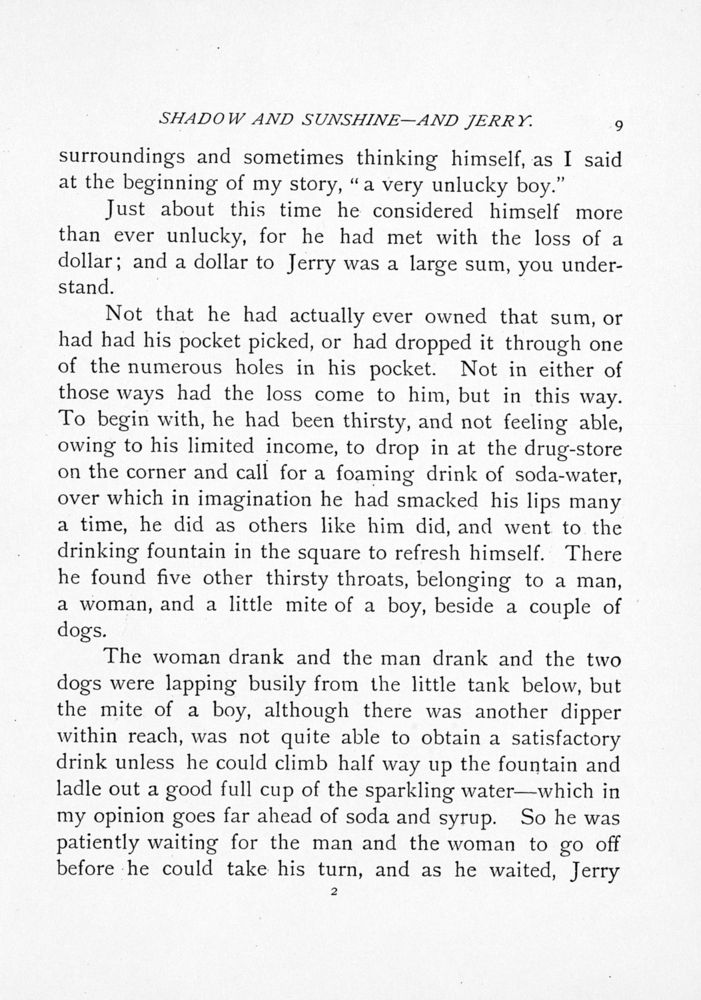 SHADOW AND SUNSHINE—AND JERRY. 9

surroundings and sometimes thinking himself, as I said at the beginning of my story, "a very unlucky boy."

Just about this time he considered himself more than ever unlucky, for he had met with the loss of a dollar; and a dollar to Jerry was a large sum, you understand.

Not that he had actually ever owned that sum, or had had his pocket picked, or had dropped it through one of the numerous holes in his pocket. Not in either of those ways had the loss come to him, but in this way. To begin with, he had been thirsty, and not feeling able, owing to his limited income, to drop in at the drug-store on the corner and call for a foaming drink of soda-water, over which in imagination he had smacked his lips many a time, he did as others like him did, and went to the drinking fountain in the square to refresh himself. There he found five other thirsty throats, belonging to a man, a woman, and a little mite of a boy, beside a couple of dogs.

The woman drank and the man drank and the two dogs were lapping busily from the little tank below, but the mite of a boy, although there was another dipper within reach, was not quite able to obtain a satisfactory drink unless he could climb half way up the fountain and ladle out a good full cup of the sparkling water—which in my opinion goes far ahead of soda and syrup. So he was patiently waiting for the man and the woman to go off before he could take his turn, and as he waited, Jerry

2